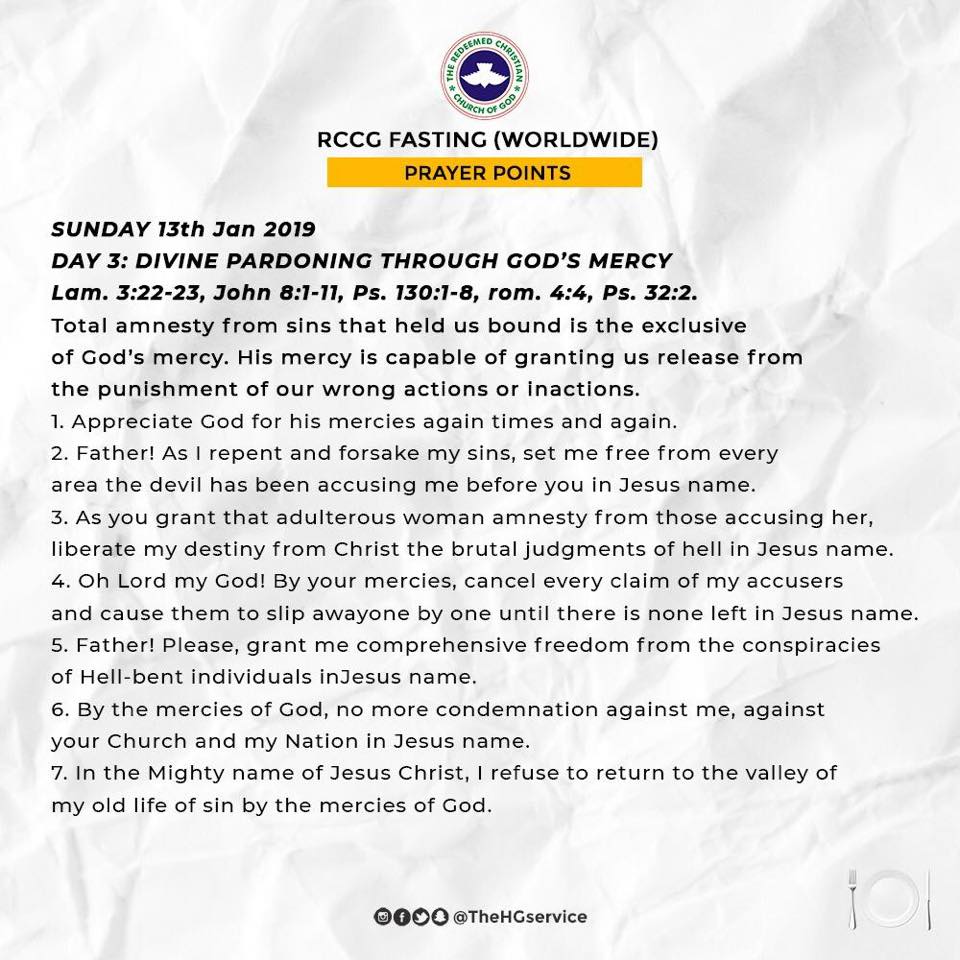 THE REDEEMED CHRISTIAN CHURCH OF GOD

RCCG FASTING (WORLDWIDE)

PRAYER POINTS

SUNDAY 13th Jan 2019
DAY 3: DIVINE PARDONING THROUGH GOD'S MERCY
Lam. 3:22-23, John 8:1-11, Ps. 130:1-8, rom. 4:4, Ps. 32:2.
Total amnesty from sins that held us bound is the exclusive of God's mercy. His mercy is capable of granting us release from the punishment of our wrong actions or inactions.
1. Appreciate God for his mercies again times and again.
2. Father! As I repent and forsake my sins, set me free from every area the devil has been accusing me before you in Jesus name.
3. As you grant that adulterous woman amnesty from those accusing her, liberate my destiny from Christ the brutal judgments of hell in Jesus name.
4. Oh Lord my God! By your mercies, cancel every claim of my accusers and cause them to slip awayone by one until there is none left in Jesus name.
5. Father! Please, grant me comprehensive freedom from the conspiracies of Hell-bent individuals inJesus name.
6. By the mercies of God, no more condemnation against me, against your Church and my Nation in Jesus name.
7. In the Mighty name of Jesus Christ, I refuse to return to the valley of my old life of sin by the mercies of God.

@TheHGservice